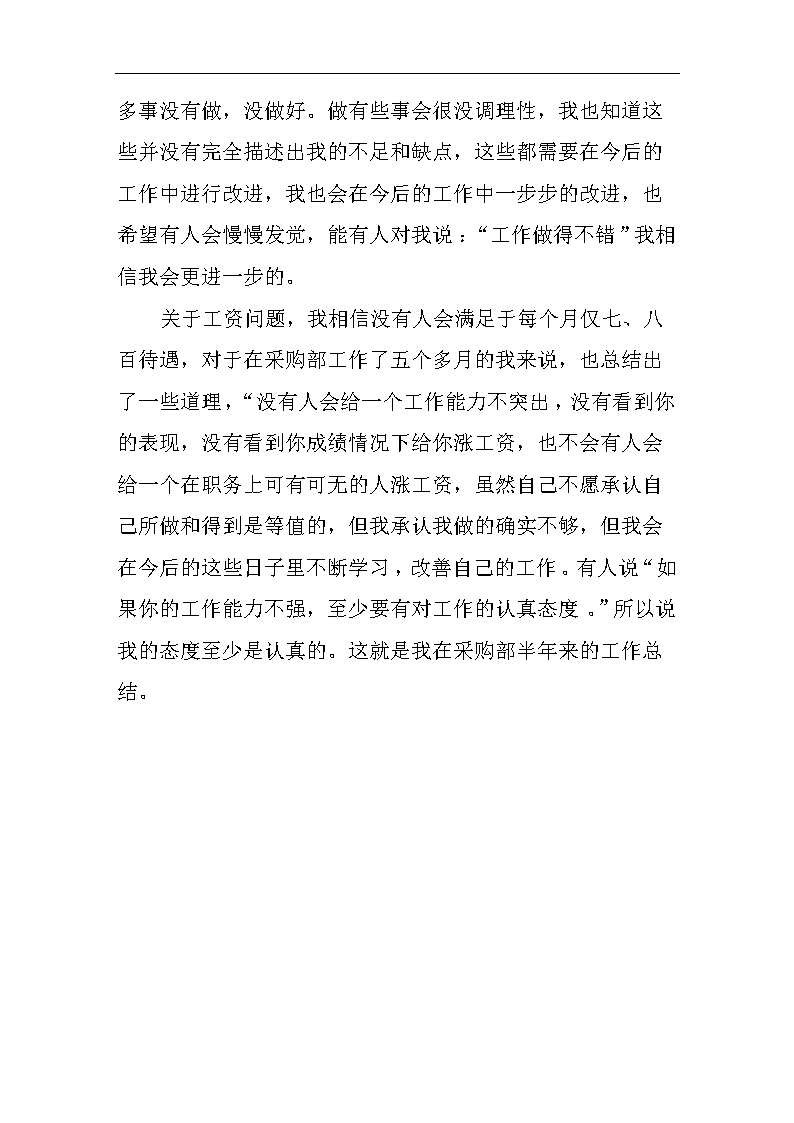 多事没有做，没做好。做有些事会很没调理性，我也知道这些并没有完全描述出我的不足和缺点，这些都需要在今后的工作中进行改进，我也会在今后的工作中一步步的改进，也希望有人会慢慢发觉，能有人对我说：“工作做得不错”我相信我会更进一步的。

关于工资问题，我相信没有人会满足于每个月仅七、八百待遇，对于在采购部工作了五个多月的我来说，也总结出了一些道理，“没有人会给一个工作能力不突出，没有看到你的表现，没有看到你成绩情况下给你涨工资，也不会有人会给一个在职务上可有可无的人涨工资，虽然自己不愿承认自己所做和得到是等值的，但我承认我做的确实不够，但我会在今后的这些日子里不断学习，改善自己的工作。有人说“如果你的工作能力不强，至少要有对工作的认真态度。”所以说我的态度至少是认真的。这就是我在采购部半年来的工作总结。